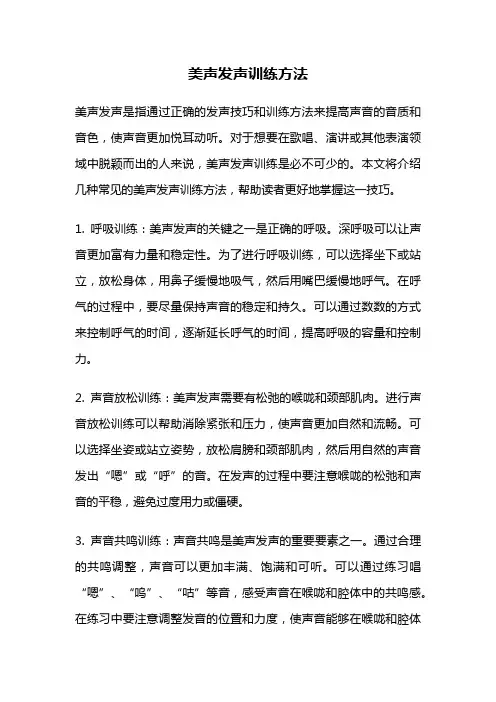 美声发声训练方法

美声发声是指通过正确的发声技巧和训练方法来提高声音的音质和音色，使声音更加悦耳动听。对于想要在歌唱、演讲或其他表演领域中脱颖而出的人来说，美声发声训练是必不可少的。本文将介绍几种常见的美声发声训练方法，帮助读者更好地掌握这一技巧。

1. 呼吸训练：美声发声的关键之一是正确的呼吸。深呼吸可以让声音更加富有力量和稳定性。为了进行呼吸训练，可以选择坐下或站立，放松身体，用鼻子缓慢地吸气，然后用嘴巴缓慢地呼气。在呼气的过程中，要尽量保持声音的稳定和持久。可以通过数数的方式来控制呼气的时间，逐渐延长呼气的时间，提高呼吸的容量和控制力。

2. 声音放松训练：美声发声需要有松弛的喉咙和颈部肌肉。进行声音放松训练可以帮助消除紧张和压力，使声音更加自然和流畅。可以选择坐姿或站立姿势，放松肩膀和颈部肌肉，然后用自然的声音发出“嗯”或“呼”的音。在发声的过程中要注意喉咙的松弛和声音的平稳，避免过度用力或僵硬。

3. 声音共鸣训练：声音共鸣是美声发声的重要要素之一。通过合理的共鸣调整，声音可以更加丰满、饱满和可听。可以通过练习唱“嗯”、“呜”、“咕”等音，感受声音在喉咙和腔体中的共鸣感。在练习中要注意调整发音的位置和力度，使声音能够在喉咙和腔体